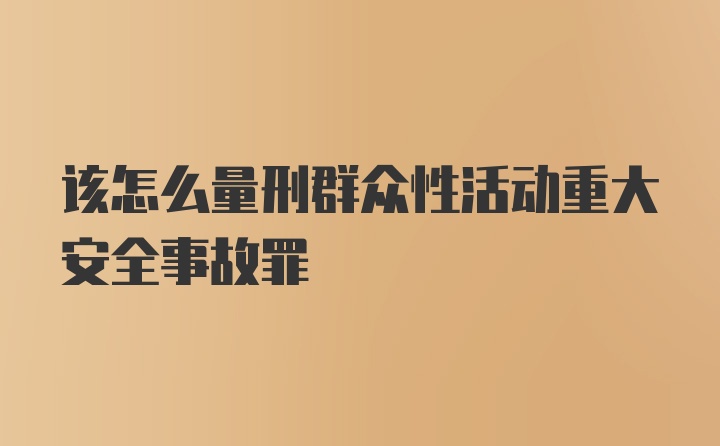 该怎么量刑群众性活动重大安全事故罪